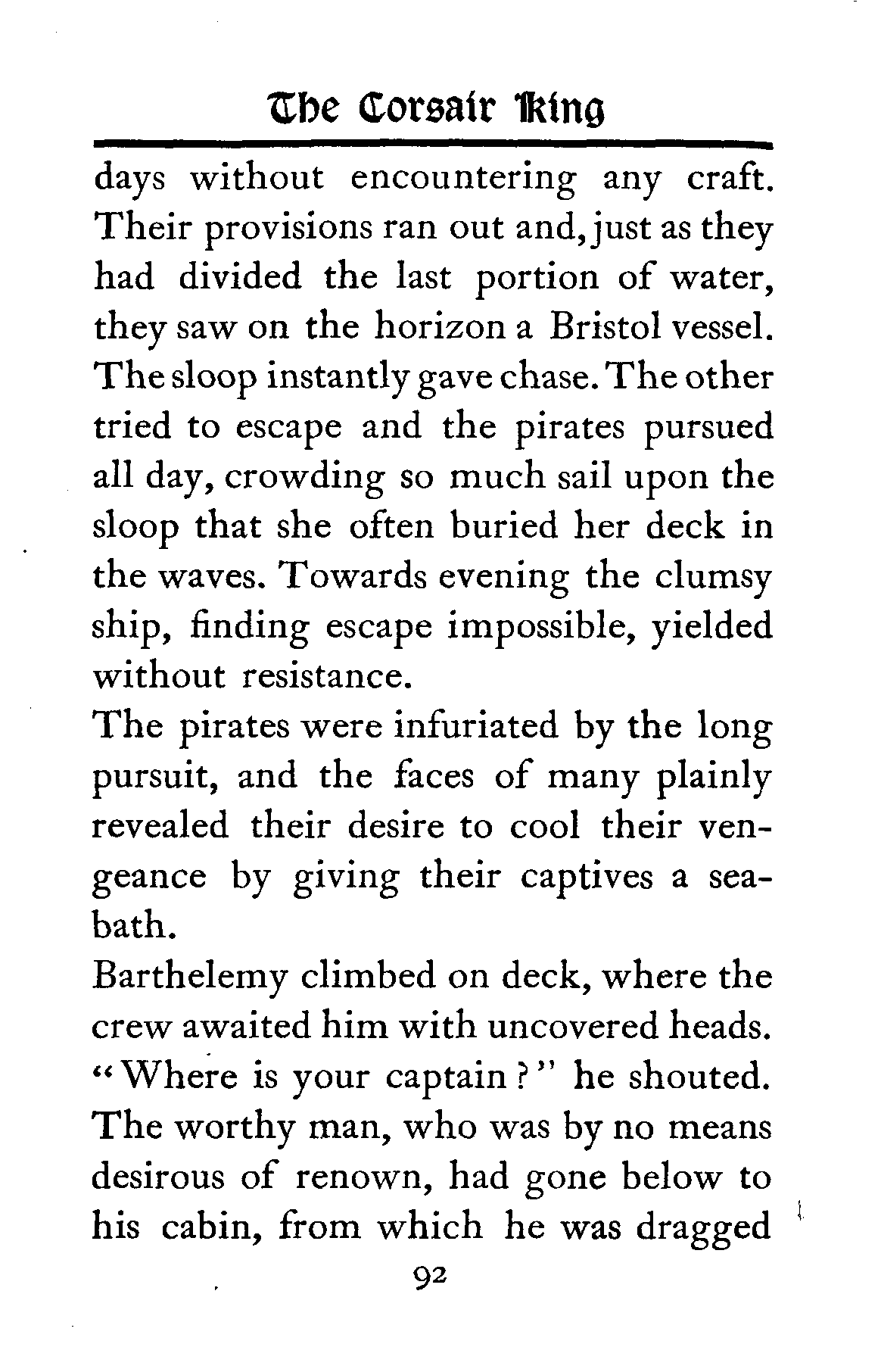 The Corsair King

days without encountering any craft. Their provisions ran out and, just as they had divided the last portion of water, they saw on the horizon a Bristol vessel. The sloop instantly gave chase. The other tried to escape and the pirates pursued all day, crowding so much sail upon the sloop that she often buried her deck in the waves. Towards evening the clumsy ship, finding escape impossible, yielded without resistance.

The pirates were infuriated by the long pursuit, and the faces of many plainly revealed their desire to cool their vengeance by giving their captives a sea-bath.

Barthelemy climbed on deck, where the crew awaited him with uncovered heads. "Where is your captain?" he shouted. The worthy man, who was by no means desirous of renown, had gone below to his cabin, from which he was dragged

92